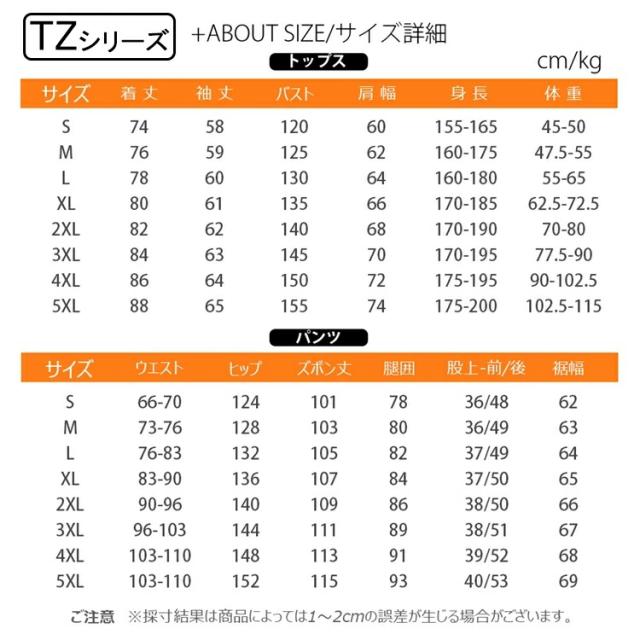 TZシリーズ +ABOUT SIZE/サイズ詳細

トップス

cm/kg

| サイズ | 着丈 | 袖丈 | バスト | 肩幅 | 身長 | 体重 |
|---|---|---|---|---|---|---|
| S | 74 | 58 | 120 | 60 | 155-165 | 45-50 |
| M | 76 | 59 | 125 | 62 | 160-175 | 47.5-55 |
| L | 78 | 60 | 130 | 64 | 160-180 | 55-65 |
| XL | 80 | 61 | 135 | 66 | 170-185 | 62.5-72.5 |
| 2XL | 82 | 62 | 140 | 68 | 170-190 | 70-80 |
| 3XL | 84 | 63 | 145 | 70 | 170-195 | 77.5-90 |
| 4XL | 86 | 64 | 150 | 72 | 175-195 | 90-102.5 |
| 5XL | 88 | 65 | 155 | 74 | 175-200 | 102.5-115 |

パンツ

| サイズ | ウエスト | ヒップ | ズボン丈 | 腿囲 | 股上-前/後 | 裾幅 |
|---|---|---|---|---|---|---|
| S | 66-70 | 124 | 101 | 78 | 36/48 | 62 |
| M | 73-76 | 128 | 103 | 80 | 36/49 | 63 |
| L | 76-83 | 132 | 105 | 82 | 37/49 | 64 |
| XL | 83-90 | 136 | 107 | 84 | 37/50 | 65 |
| 2XL | 90-96 | 140 | 109 | 86 | 38/50 | 66 |
| 3XL | 96-103 | 144 | 111 | 89 | 38/51 | 67 |
| 4XL | 103-110 | 148 | 113 | 91 | 39/52 | 68 |
| 5XL | 103-110 | 152 | 115 | 93 | 40/53 | 69 |

ご注意 ※採寸結果は商品によっては1～2cmの誤差が生じる場合がございます。